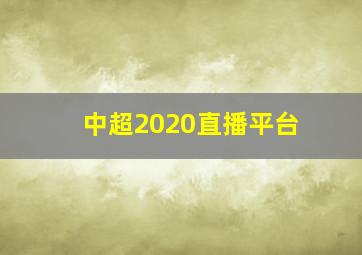 中超2020直播平台